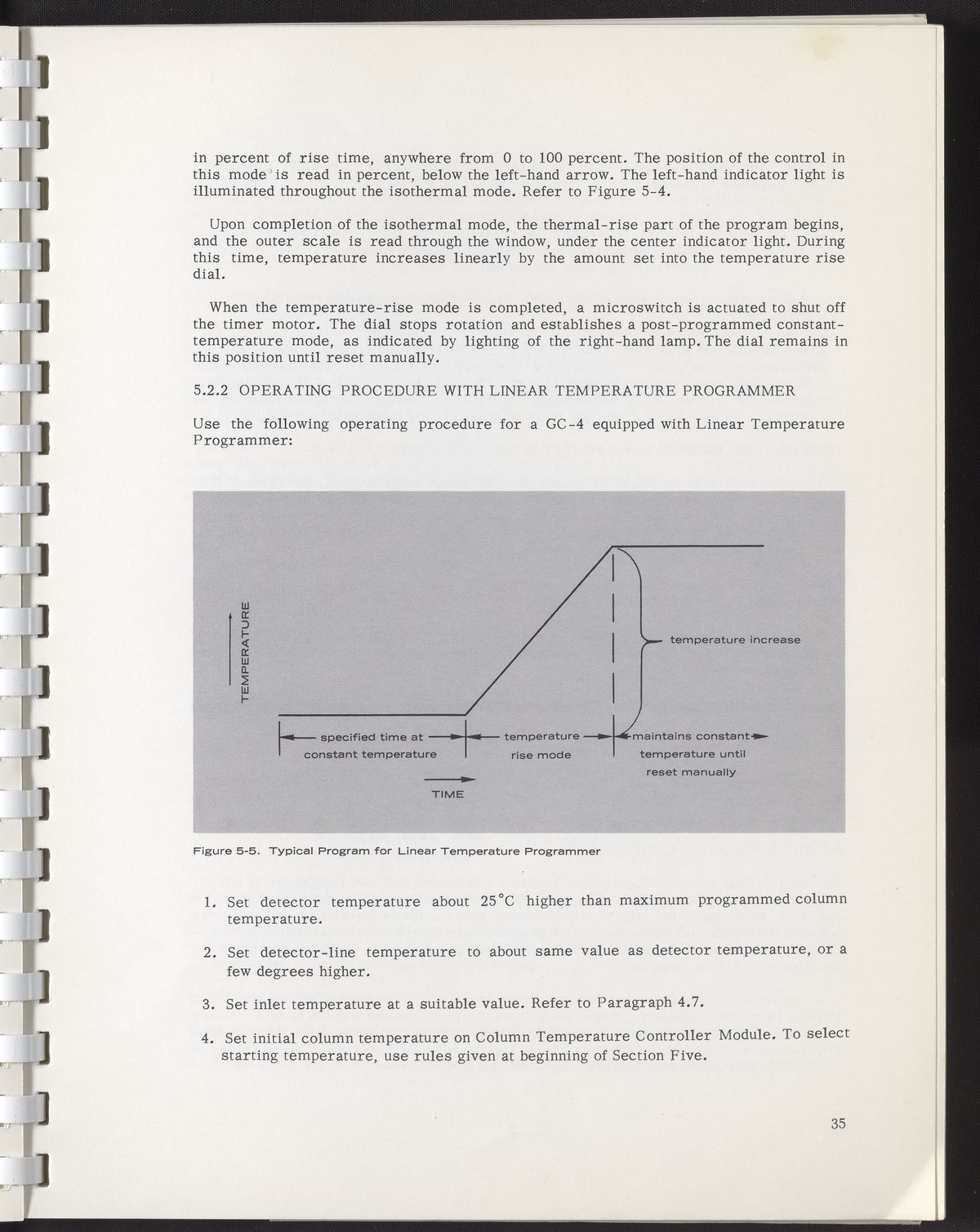 in percent of rise time, anywhere from 0 to 100 percent. The position of the control in this mode is read in percent, below the left-hand arrow. The left-hand indicator light is illuminated throughout the isothermal mode. Refer to Figure 5-4.

Upon completion of the isothermal mode, the thermal-rise part of the program begins, and the outer scale is read through the window, under the center indicator light. During this time, temperature increases linearly by the amount set into the temperature rise dial.

When the temperature-rise mode is completed, a microswitch is actuated to shut off the timer motor. The dial stops rotation and establishes a post-programmed constant-temperature mode, as indicated by lighting of the right-hand lamp. The dial remains in this position until reset manually.

5.2.2 OPERATING PROCEDURE WITH LINEAR TEMPERATURE PROGRAMMER

Use the following operating procedure for a GC-4 equipped with Linear Temperature Programmer:

TEMPERATURE

temperature increase

specified time at constant temperature

temperature rise mode

maintains constant temperature until reset manually

TIME

Figure 5-5. Typical Program for Linear Temperature Programmer

1. Set detector temperature about 25°C higher than maximum programmed column temperature.

2. Set detector-line temperature to about same value as detector temperature, or a few degrees higher.

3. Set inlet temperature at a suitable value. Refer to Paragraph 4.7.

4. Set initial column temperature on Column Temperature Controller Module. To select starting temperature, use rules given at beginning of Section Five.

35